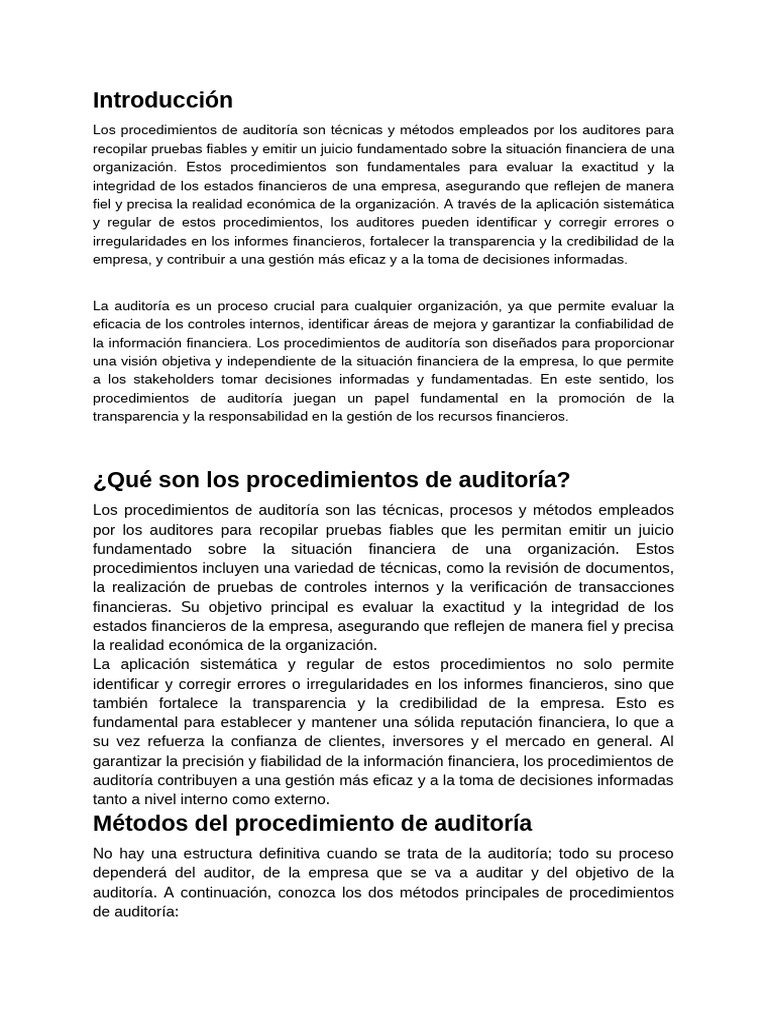 Introducción

Los procedimientos de auditoría son técnicas y métodos empleados por los auditores para recopilar pruebas fiables y emitir un juicio fundamentado sobre la situación financiera de una organización. Estos procedimientos son fundamentales para evaluar la exactitud y la integridad de los estados financieros de una empresa, asegurando que reflejen de manera fiel y precisa la realidad económica de la organización. A través de la aplicación sistemática y regular de estos procedimientos, los auditores pueden identificar y corregir errores o irregularidades en los informes financieros, fortalecer la transparencia y la credibilidad de la empresa, y contribuir a una gestión más eficaz y a la toma de decisiones informadas.

La auditoría es un proceso crucial para cualquier organización, ya que permite evaluar la eficacia de los controles internos, identificar áreas de mejora y garantizar la confiabilidad de la información financiera. Los procedimientos de auditoría son diseñados para proporcionar una visión objetiva y independiente de la situación financiera de la empresa, lo que permite a los stakeholders tomar decisiones informadas y fundamentadas. En este sentido, los procedimientos de auditoría juegan un papel fundamental en la promoción de la transparencia y la responsabilidad en la gestión de los recursos financieros.

¿Qué son los procedimientos de auditoría?

Los procedimientos de auditoría son las técnicas, procesos y métodos empleados por los auditores para recopilar pruebas fiables que les permitan emitir un juicio fundamentado sobre la situación financiera de una organización. Estos procedimientos incluyen una variedad de técnicas, como la revisión de documentos, la realización de pruebas de controles internos y la verificación de transacciones financieras. Su objetivo principal es evaluar la exactitud y la integridad de los estados financieros de la empresa, asegurando que reflejen de manera fiel y precisa la realidad económica de la organización.
La aplicación sistemática y regular de estos procedimientos no solo permite identificar y corregir errores o irregularidades en los informes financieros, sino que también fortalece la transparencia y la credibilidad de la empresa. Esto es fundamental para establecer y mantener una sólida reputación financiera, lo que a su vez refuerza la confianza de clientes, inversores y el mercado en general. Al garantizar la precisión y fiabilidad de la información financiera, los procedimientos de auditoría contribuyen a una gestión más eficaz y a la toma de decisiones informadas tanto a nivel interno como externo.

Métodos del procedimiento de auditoría

No hay una estructura definitiva cuando se trata de la auditoría; todo su proceso dependerá del auditor, de la empresa que se va a auditar y del objetivo de la auditoría. A continuación, conozca los dos métodos principales de procedimientos de auditoría: